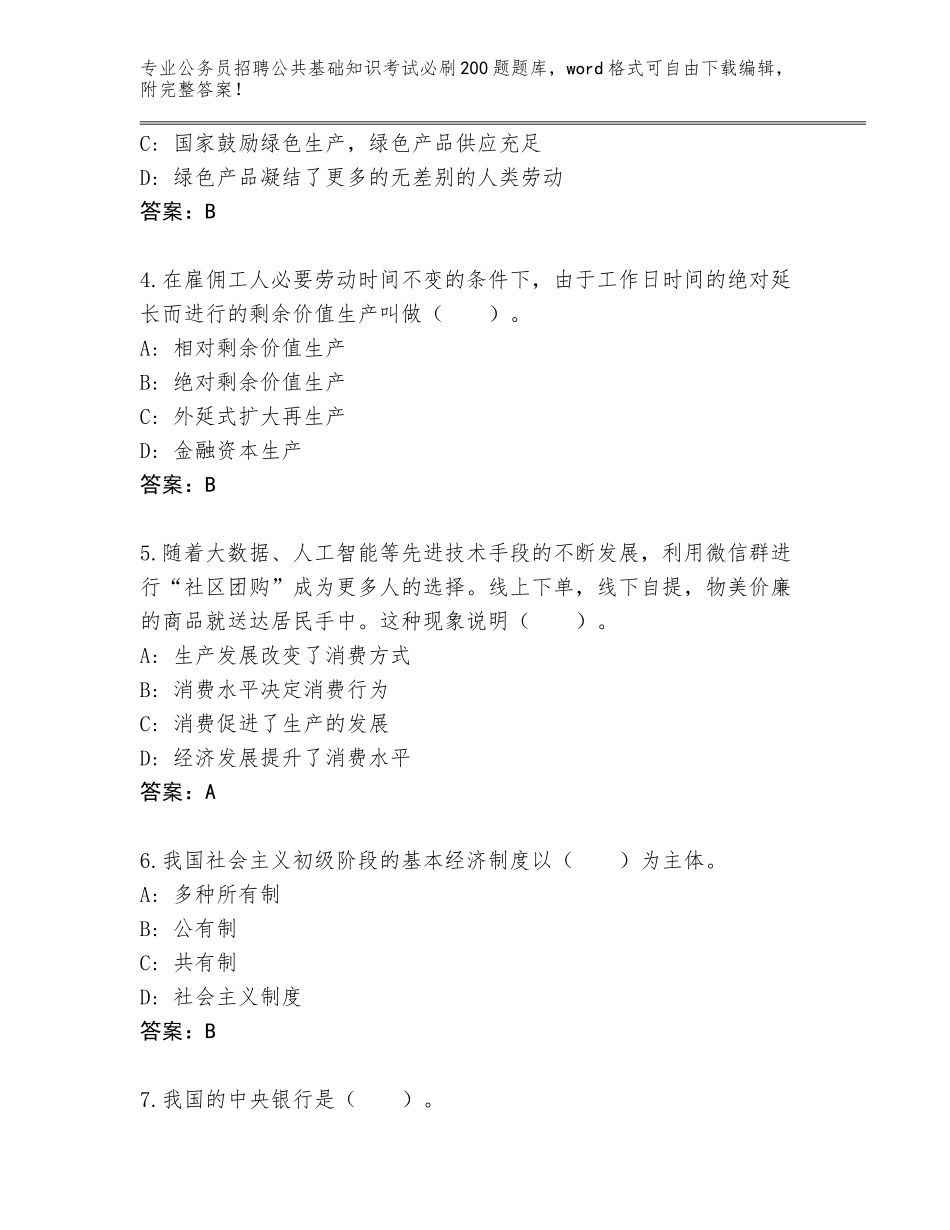 专业公务员招聘公共基础知识考试必刷200题题库，word格式可自由下载编辑，附完整答案！

C：国家鼓励绿色生产，绿色产品供应充足
D：绿色产品凝结了更多的无差别的人类劳动
答案：B

4.在雇佣工人必要劳动时间不变的条件下，由于工作日时间的绝对延长而进行的剩余价值生产叫做（　　）。
A：相对剩余价值生产
B：绝对剩余价值生产
C：外延式扩大再生产
D：金融资本生产
答案：B

5.随着大数据、人工智能等先进技术手段的不断发展，利用微信群进行“社区团购”成为更多人的选择。线上下单，线下自提，物美价廉的商品就送达居民手中。这种现象说明（　　）。
A：生产发展改变了消费方式
B：消费水平决定消费行为
C：消费促进了生产的发展
D：经济发展提升了消费水平
答案：A

6.我国社会主义初级阶段的基本经济制度以（　　）为主体。
A：多种所有制
B：公有制
C：共有制
D：社会主义制度
答案：B

7.我国的中央银行是（　　）。